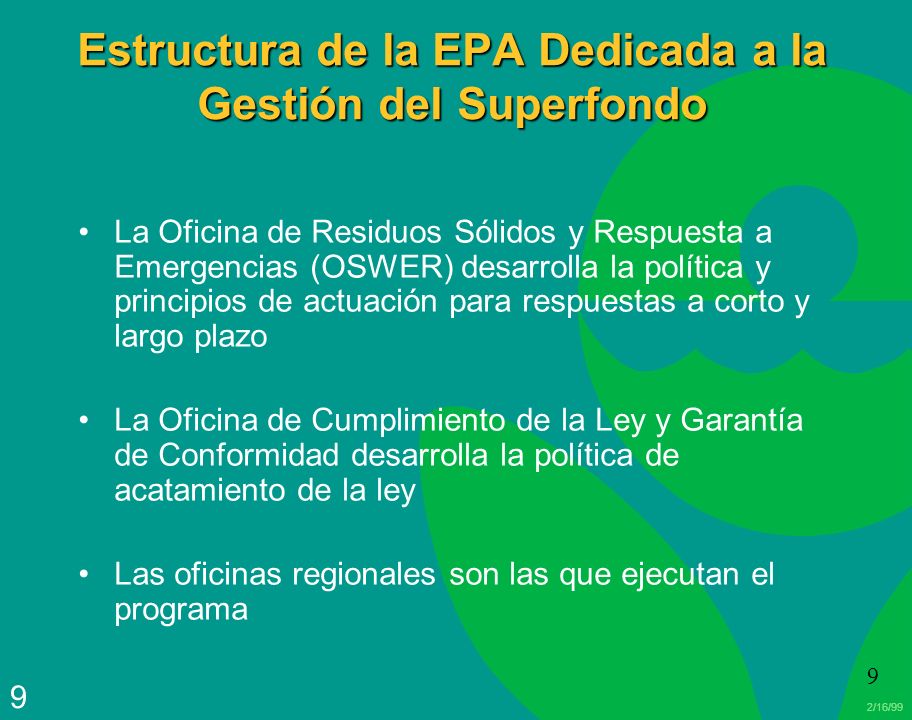 Estructura de la EPA Dedicada a la Gestión del Superfondo

• La Oficina de Residuos Sólidos y Respuesta a Emergencias (OSWER) desarrolla la política y principios de actuación para respuestas a corto y largo plazo

• La Oficina de Cumplimiento de la Ley y Garantía de Conformidad desarrolla la política de acatamiento de la ley

• Las oficinas regionales son las que ejecutan el programa

9

9

2/16/99